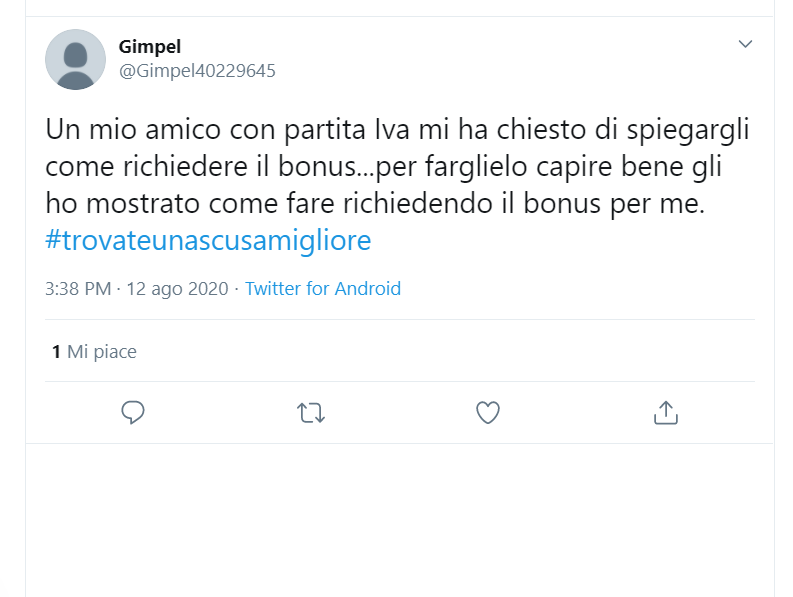 Gimpel
@Gimpel40229645

Un mio amico con partita Iva mi ha chiesto di spiegargli come richiedere il bonus...per farglielo capire bene gli ho mostrato come fare richiedendo il bonus per me. #trovateunascusamigliore

3:38 PM · 12 ago 2020 · Twitter for Android

1 Mi piace